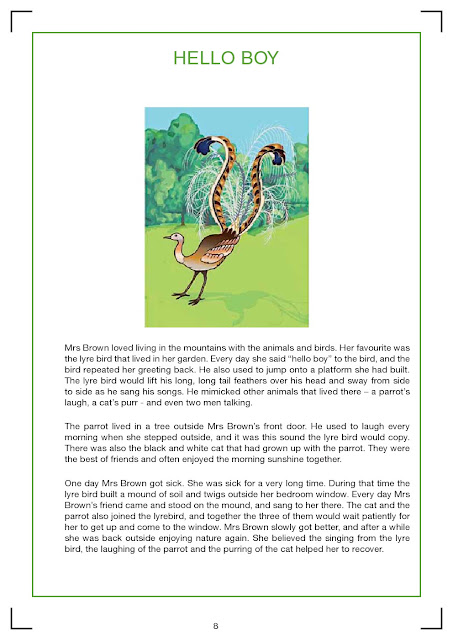 HELLO BOY

Mrs Brown loved living in the mountains with the animals and birds. Her favourite was the lyre bird that lived in her garden. Every day she said "hello boy" to the bird, and the bird repeated her greeting back. He also used to jump onto a platform she had built. The lyre bird would lift his long, long tail feathers over his head and sway from side to side as he sang his songs. He mimicked other animals that lived there – a parrot's laugh, a cat's purr - and even two men talking.

The parrot lived in a tree outside Mrs Brown's front door. He used to laugh every morning when she stepped outside, and it was this sound the lyre bird would copy. There was also the black and white cat that had grown up with the parrot. They were the best of friends and often enjoyed the morning sunshine together.

One day Mrs Brown got sick. She was sick for a very long time. During that time the lyre bird built a mound of soil and twigs outside her bedroom window. Every day Mrs Brown's friend came and stood on the mound, and sang to her there. The cat and the parrot also joined the lyrebird, and together the three of them would wait patiently for her to get up and come to the window. Mrs Brown slowly got better, and after a while she was back outside enjoying nature again. She believed the singing from the lyre bird, the laughing of the parrot and the purring of the cat helped her to recover.

8